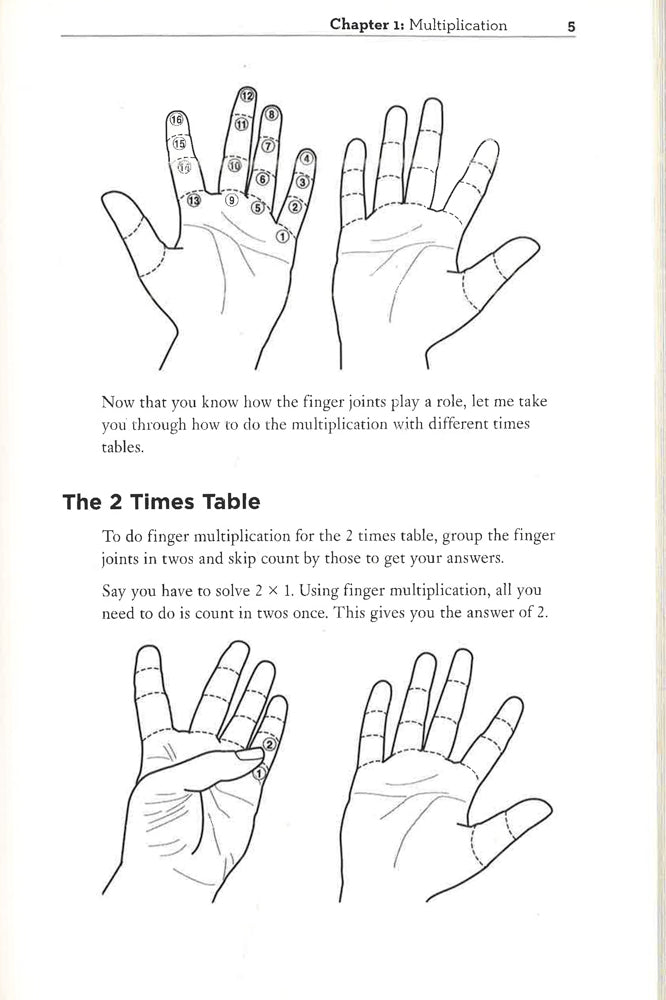 Chapter 1: Multiplication 5

16 15 14 13 12 11 10 9 8 7 6 5 4 3 2 1

Now that you know how the finger joints play a role, let me take you through how to do the multiplication with different times tables.

The 2 Times Table

To do finger multiplication for the 2 times table, group the finger joints in twos and skip count by those to get your answers.

Say you have to solve $2 \times 1$. Using finger multiplication, all you need to do is count in twos once. This gives you the answer of 2.

2 1